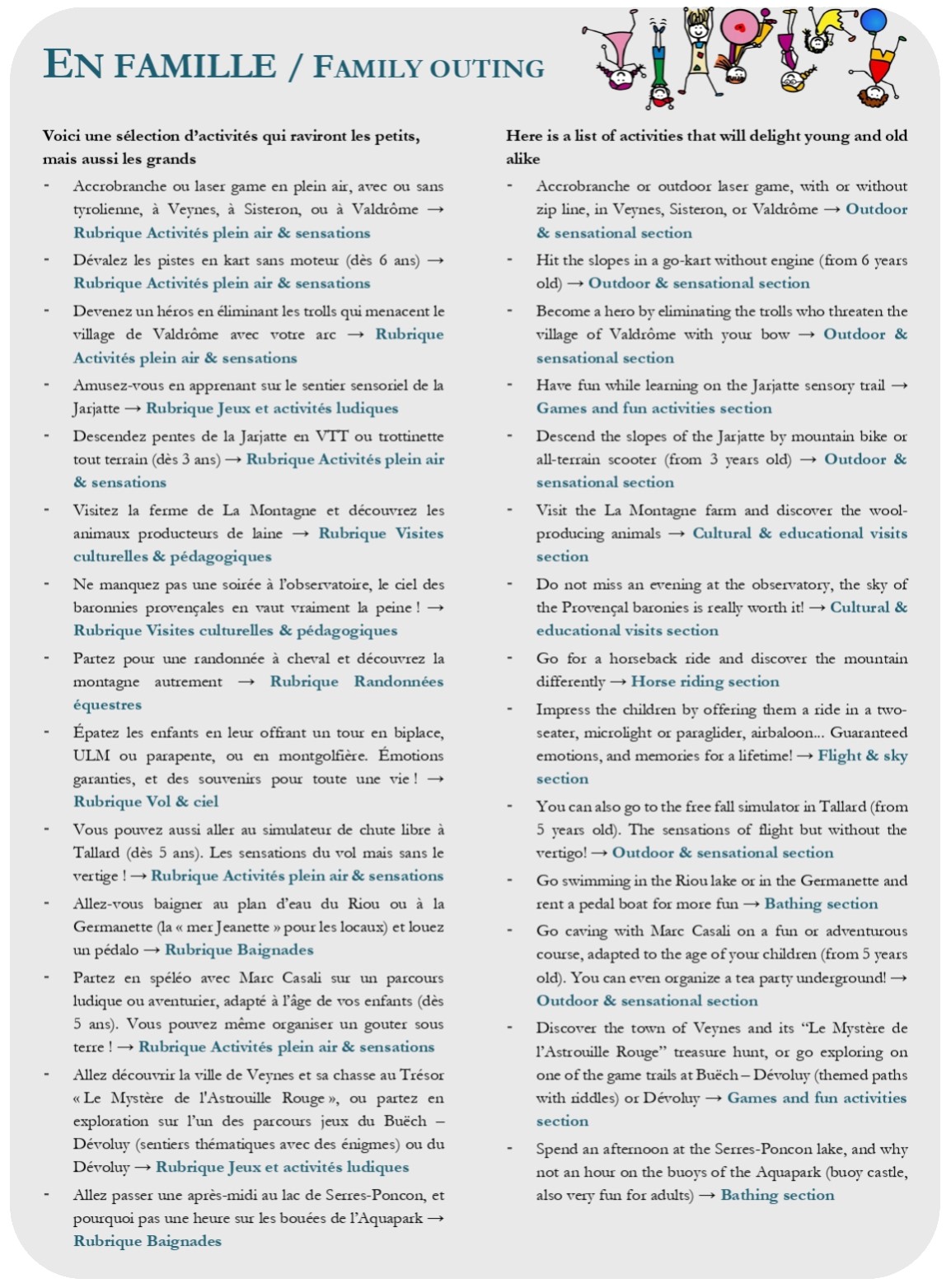 EN FAMILLE / FAMILY OUTING

Voici une sélection d'activités qui raviront les petits, mais aussi les grands

- Accrobranche ou laser game en plein air, avec ou sans tyrolienne, à Veynes, à Sisteron, ou à Valdrôme → Rubrique Activités plein air & sensations
- Dévalez les pistes en kart sans moteur (dès 6 ans) → Rubrique Activités plein air & sensations
- Devenez un héros en éliminant les trolls qui menacent le village de Valdrôme avec votre arc → Rubrique Activités plein air & sensations
- Amusez-vous en apprenant sur le sentier sensoriel de la Jarjatte → Rubrique Jeux et activités ludiques
- Descendez pentes de la Jarjatte en VTT ou trottinette tout terrain (dès 3 ans) → Rubrique Activités plein air & sensations
- Visitez la ferme de La Montagne et découvrez les animaux producteurs de laine → Rubrique Visites culturelles & pédagogiques
- Ne manquez pas une soirée à l'observatoire, le ciel des baronnies provençales en vaut vraiment la peine ! → Rubrique Visites culturelles & pédagogiques
- Partez pour une randonnée à cheval et découvrez la montagne autrement → Rubrique Randonnées équestres
- Épatez les enfants en leur offrant un tour en biplace, ULM ou parapente, ou en montgolfière. Émotions garanties, et des souvenirs pour toute une vie ! → Rubrique Vol & ciel
- Vous pouvez aussi aller au simulateur de chute libre à Tallard (dès 5 ans). Les sensations du vol mais sans le vertige ! → Rubrique Activités plein air & sensations
- Allez-vous baigner au plan d'eau du Riou ou à la Germanette (la « mer Jeanette » pour les locaux) et louez un pédalo → Rubrique Baignades
- Partez en spéléo avec Marc Casali sur un parcours ludique ou aventurier, adapté à l'âge de vos enfants (dès 5 ans). Vous pouvez même organiser un gouter sous terre ! → Rubrique Activités plein air & sensations
- Allez découvrir la ville de Veynes et sa chasse au Trésor « Le Mystère de l'Astrouille Rouge », ou partez en exploration sur l'un des parcours jeux du Buëch – Dévoluy (sentiers thématiques avec des énigmes) ou du Dévoluy → Rubrique Jeux et activités ludiques
- Allez passer une après-midi au lac de Serres-Poncon, et pourquoi pas une heure sur les bouées de l'Aquapark → Rubrique Baignades

Here is a list of activities that will delight young and old alike

- Accrobranche or outdoor laser game, with or without zip line, in Veynes, Sisteron, or Valdrôme → Outdoor & sensational section
- Hit the slopes in a go-kart without engine (from 6 years old) → Outdoor & sensational section
- Become a hero by eliminating the trolls who threaten the village of Valdrôme with your bow → Outdoor & sensational section
- Have fun while learning on the Jarjatte sensory trail → Games and fun activities section
- Descend the slopes of the Jarjatte by mountain bike or all-terrain scooter (from 3 years old) → Outdoor & sensational section
- Visit the La Montagne farm and discover the wool-producing animals → Cultural & educational visits section
- Do not miss an evening at the observatory, the sky of the Provençal baronies is really worth it! → Cultural & educational visits section
- Go for a horseback ride and discover the mountain differently → Horse riding section
- Impress the children by offering them a ride in a two-seater, microlight or paraglider, airbaloon... Guaranteed emotions, and memories for a lifetime! → Flight & sky section
- You can also go to the free fall simulator in Tallard (from 5 years old). The sensations of flight but without the vertigo! → Outdoor & sensational section
- Go swimming in the Riou lake or in the Germanette and rent a pedal boat for more fun → Bathing section
- Go caving with Marc Casali on a fun or adventurous course, adapted to the age of your children (from 5 years old). You can even organize a tea party underground! → Outdoor & sensational section
- Discover the town of Veynes and its "Le Mystère de l'Astrouille Rouge" treasure hunt, or go exploring on one of the game trails at Buëch – Dévoluy (themed paths with riddles) or Dévoluy → Games and fun activities section
- Spend an afternoon at the Serres-Poncon lake, and why not an hour on the buoys of the Aquapark (buoy castle, also very fun for adults) → Bathing section